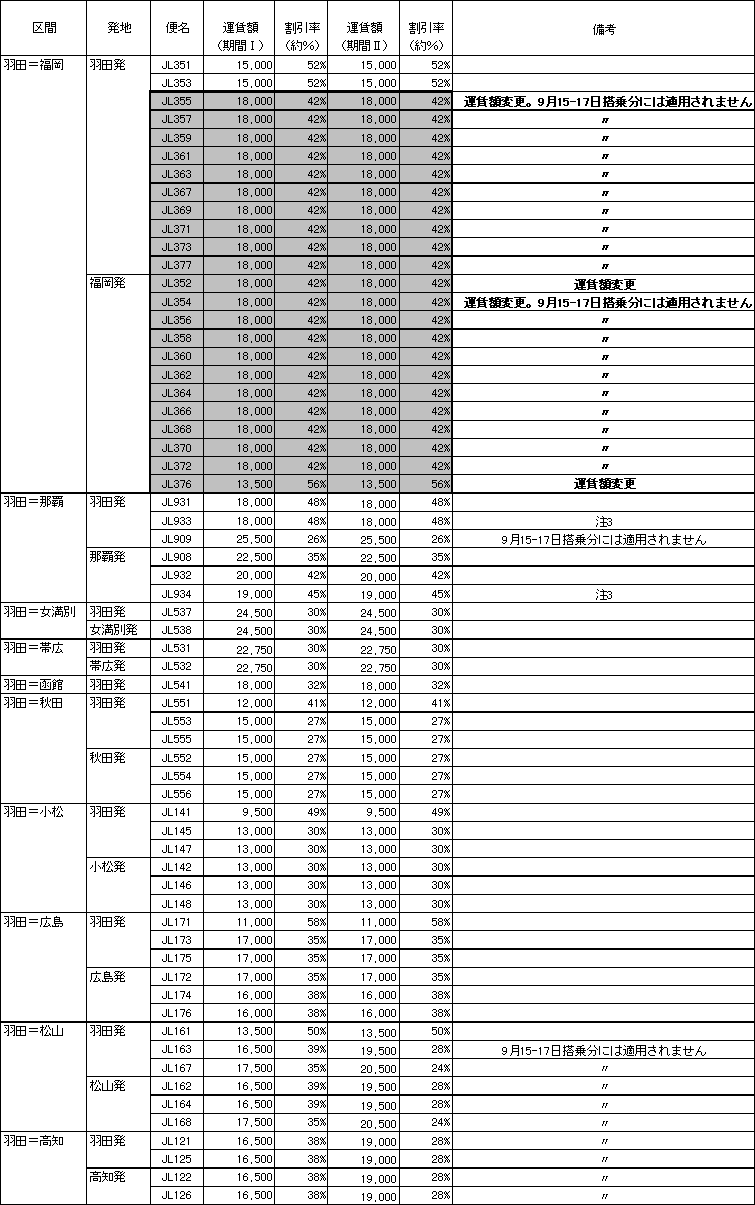 | 区間 | 発地 | 便名 | 運賃額（期間Ⅰ） | 割引率（約%） | 運賃額（期間Ⅱ） | 割引率（約%） | 備考 |
|---|---|---|---|---|---|---|---|
| 羽田＝福岡 | 羽田発 | JL351 | 15,000 | 52% | 15,000 | 52% | |
| | | JL353 | 15,000 | 52% | 15,000 | 52% | |
| | | JL355 | 18,000 | 42% | 18,000 | 42% | 運賃額変更。9月15-17日搭乗分には適用されません |
| | | JL357 | 18,000 | 42% | 18,000 | 42% | 〃 |
| | | JL359 | 18,000 | 42% | 18,000 | 42% | 〃 |
| | | JL361 | 18,000 | 42% | 18,000 | 42% | 〃 |
| | | JL363 | 18,000 | 42% | 18,000 | 42% | 〃 |
| | | JL367 | 18,000 | 42% | 18,000 | 42% | 〃 |
| | | JL369 | 18,000 | 42% | 18,000 | 42% | 〃 |
| | | JL371 | 18,000 | 42% | 18,000 | 42% | 〃 |
| | | JL373 | 18,000 | 42% | 18,000 | 42% | 〃 |
| | | JL377 | 18,000 | 42% | 18,000 | 42% | 〃 |
| | 福岡発 | JL352 | 18,000 | 42% | 18,000 | 42% | 運賃額変更 |
| | | JL354 | 18,000 | 42% | 18,000 | 42% | 運賃額変更。9月15-17日搭乗分には適用されません |
| | | JL356 | 18,000 | 42% | 18,000 | 42% | 〃 |
| | | JL358 | 18,000 | 42% | 18,000 | 42% | 〃 |
| | | JL360 | 18,000 | 42% | 18,000 | 42% | 〃 |
| | | JL362 | 18,000 | 42% | 18,000 | 42% | 〃 |
| | | JL364 | 18,000 | 42% | 18,000 | 42% | 〃 |
| | | JL366 | 18,000 | 42% | 18,000 | 42% | 〃 |
| | | JL368 | 18,000 | 42% | 18,000 | 42% | 〃 |
| | | JL370 | 18,000 | 42% | 18,000 | 42% | 〃 |
| | | JL372 | 18,000 | 42% | 18,000 | 42% | 〃 |
| | | JL376 | 13,500 | 56% | 13,500 | 56% | 運賃額変更 |
| 羽田＝那覇 | 羽田発 | JL931 | 18,000 | 48% | 18,000 | 48% | |
| | | JL933 | 18,000 | 48% | 18,000 | 48% | 注3 |
| | | JL909 | 25,500 | 26% | 25,500 | 26% | 9月15-17日搭乗分には適用されません |
| | 那覇発 | JL908 | 22,500 | 35% | 22,500 | 35% | |
| | | JL932 | 20,000 | 42% | 20,000 | 42% | |
| | | JL934 | 19,000 | 45% | 19,000 | 45% | 注3 |
| 羽田＝女満別 | 羽田発 | JL537 | 24,500 | 30% | 24,500 | 30% | |
| | 女満別発 | JL538 | 24,500 | 30% | 24,500 | 30% | |
| 羽田＝帯広 | 羽田発 | JL531 | 22,750 | 30% | 22,750 | 30% | |
| | 帯広発 | JL532 | 22,750 | 30% | 22,750 | 30% | |
| 羽田＝函館 | 羽田発 | JL541 | 18,000 | 32% | 18,000 | 32% | |
| 羽田＝秋田 | 羽田発 | JL551 | 12,000 | 41% | 12,000 | 41% | |
| | | JL553 | 15,000 | 27% | 15,000 | 27% | |
| | | JL555 | 15,000 | 27% | 15,000 | 27% | |
| | 秋田発 | JL552 | 15,000 | 27% | 15,000 | 27% | |
| | | JL554 | 15,000 | 27% | 15,000 | 27% | |
| | | JL556 | 15,000 | 27% | 15,000 | 27% | |
| 羽田＝小松 | 羽田発 | JL141 | 9,500 | 49% | 9,500 | 49% | |
| | | JL145 | 13,000 | 30% | 13,000 | 30% | |
| | | JL147 | 13,000 | 30% | 13,000 | 30% | |
| | 小松発 | JL142 | 13,000 | 30% | 13,000 | 30% | |
| | | JL146 | 13,000 | 30% | 13,000 | 30% | |
| | | JL148 | 13,000 | 30% | 13,000 | 30% | |
| 羽田＝広島 | 羽田発 | JL171 | 11,000 | 58% | 11,000 | 58% | |
| | | JL173 | 17,000 | 35% | 17,000 | 35% | |
| | | JL175 | 17,000 | 35% | 17,000 | 35% | |
| | 広島発 | JL172 | 17,000 | 35% | 17,000 | 35% | |
| | | JL174 | 16,000 | 38% | 16,000 | 38% | |
| | | JL176 | 16,000 | 38% | 16,000 | 38% | |
| 羽田＝松山 | 羽田発 | JL161 | 13,500 | 50% | 13,500 | 50% | |
| | | JL163 | 16,500 | 39% | 19,500 | 28% | 9月15-17日搭乗分には適用されません |
| | | JL167 | 17,500 | 35% | 20,500 | 24% | 〃 |
| | 松山発 | JL162 | 16,500 | 39% | 19,500 | 28% | 〃 |
| | | JL164 | 16,500 | 39% | 19,500 | 28% | 〃 |
| | | JL168 | 17,500 | 35% | 20,500 | 24% | 〃 |
| 羽田＝高知 | 羽田発 | JL121 | 16,500 | 38% | 19,000 | 28% | 〃 |
| | | JL125 | 16,500 | 38% | 19,000 | 28% | 〃 |
| | 高知発 | JL122 | 16,500 | 38% | 19,000 | 28% | 〃 |
| | | JL126 | 16,500 | 38% | 19,000 | 28% | 〃 |